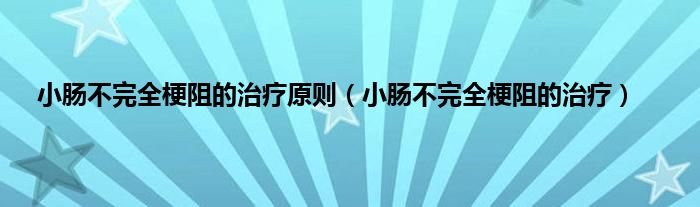 小肠不完全梗阻的治疗原则（小肠不完全梗阻的治疗）